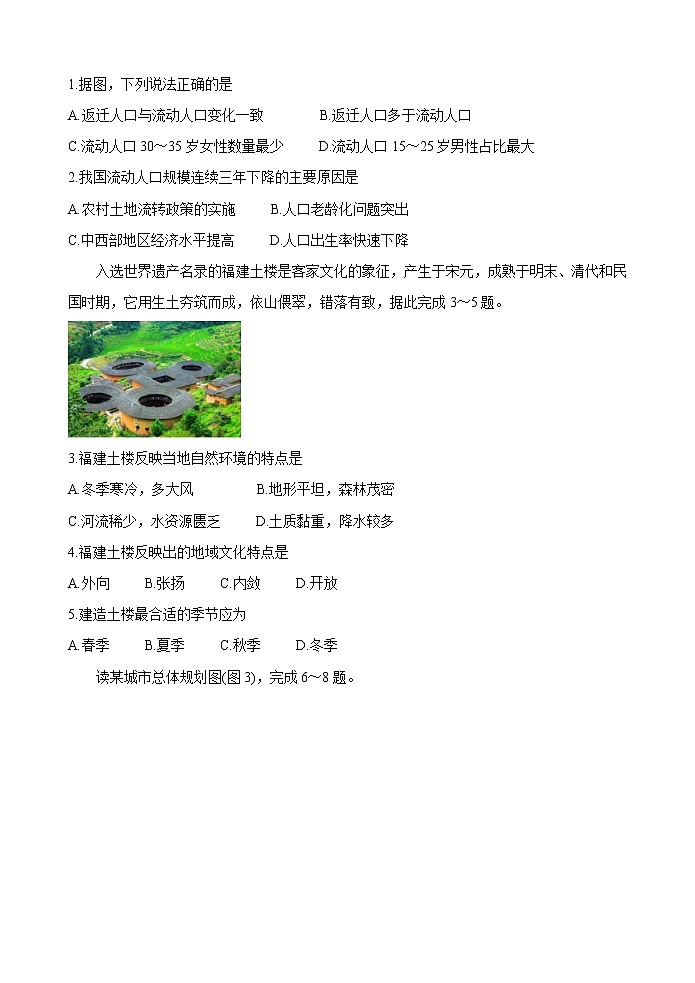 1.据图，下列说法正确的是

A.返迁人口与流动人口变化一致　　B.返迁人口多于流动人口

C.流动人口 30～35 岁女性数量最少　　D.流动人口 15～25 岁男性占比最大

2.我国流动人口规模连续三年下降的主要原因是

A.农村土地流转政策的实施　　B.人口老龄化问题突出

C.中西部地区经济水平提高　　D.人口出生率快速下降

入选世界遗产名录的福建土楼是客家文化的象征，产生于宋元，成熟于明末、清代和民国时期，它用生土夯筑而成，依山偎翠，错落有致，据此完成 3～5 题。

3.福建土楼反映当地自然环境的特点是

A.冬季寒冷，多大风　　B.地形平坦，森林茂密

C.河流稀少，水资源匮乏　　D.土质黏重，降水较多

4.福建土楼反映出的地域文化特点是

A.外向　　B.张扬　　C.内敛　　D.开放

5.建造土楼最合适的季节应为

A.春季　　B.夏季　　C.秋季　　D.冬季

读某城市总体规划图(图 3)，完成 6～8 题。